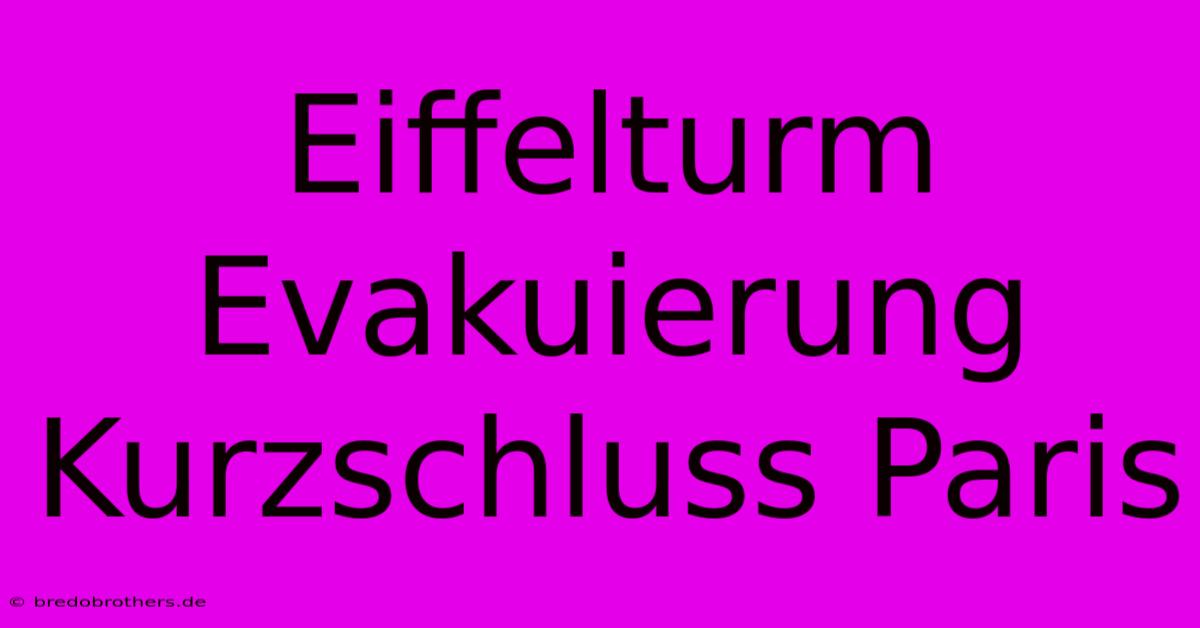 Eiffelturm Evakuierung Kurzschluss Paris

© bredobrothers.de